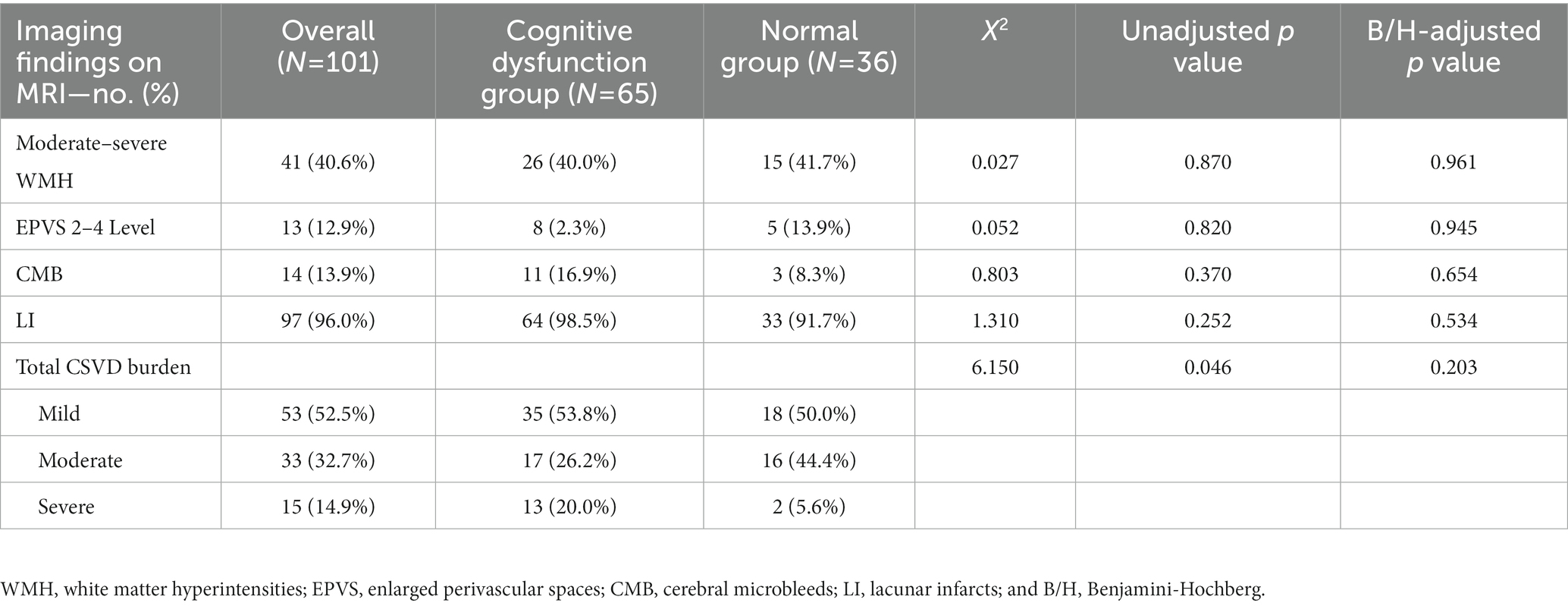 | Imaging findings on MRI—no. (%) | Overall ($N$=101) | Cognitive dysfunction group ($N$=65) | Normal group ($N$=36) | $X^2$ | Unadjusted $p$ value | B/H-adjusted $p$ value |
|---|---|---|---|---|---|---|
| Moderate–severe WMH | 41 (40.6%) | 26 (40.0%) | 15 (41.7%) | 0.027 | 0.870 | 0.961 |
| EPVS 2–4 Level | 13 (12.9%) | 8 (2.3%) | 5 (13.9%) | 0.052 | 0.820 | 0.945 |
| CMB | 14 (13.9%) | 11 (16.9%) | 3 (8.3%) | 0.803 | 0.370 | 0.654 |
| LI | 97 (96.0%) | 64 (98.5%) | 33 (91.7%) | 1.310 | 0.252 | 0.534 |
| Total CSVD burden | | | | 6.150 | 0.046 | 0.203 |
| Mild | 53 (52.5%) | 35 (53.8%) | 18 (50.0%) | | | |
| Moderate | 33 (32.7%) | 17 (26.2%) | 16 (44.4%) | | | |
| Severe | 15 (14.9%) | 13 (20.0%) | 2 (5.6%) | | | |

WMH, white matter hyperintensities; EPVS, enlarged perivascular spaces; CMB, cerebral microbleeds; LI, lacunar infarcts; and B/H, Benjamini-Hochberg.